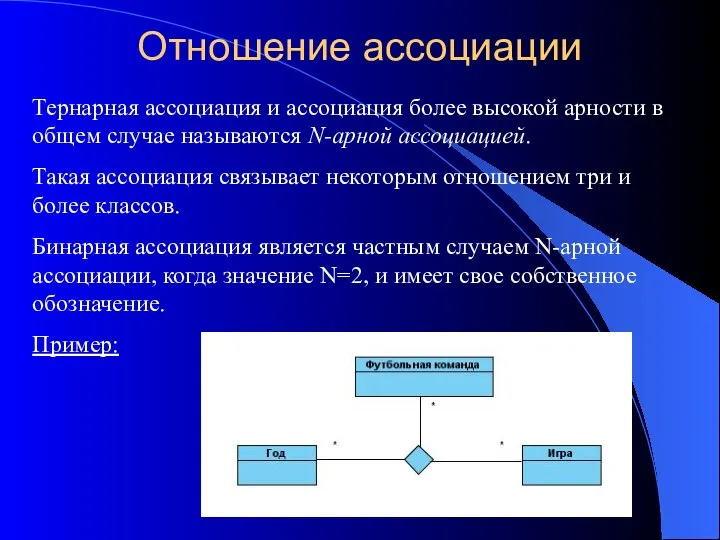 Отношение ассоциации

Тернарная ассоциация и ассоциация более высокой арности в общем случае называются N-арной ассоциацией.

Такая ассоциация связывает некоторым отношением три и более классов.

Бинарная ассоциация является частным случаем N-арной ассоциации, когда значение N=2, и имеет свое собственное обозначение.

Пример:

Футбольная команда

*

Год

*

*

Игра